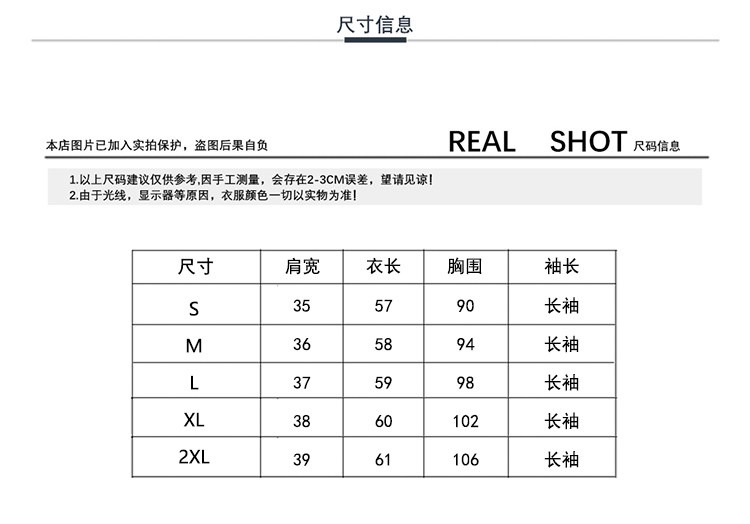 尺寸信息

本店图片已加入实拍保护，盗图后果自负

REAL SHOT 尺码信息

1.以上尺码建议仅供参考,因手工测量，会存在2-3CM误差，望请见谅!
2.由于光线，显示器等原因，衣服颜色一切以实物为准!

| 尺寸 | 肩宽 | 衣长 | 胸围 | 袖长 |
|---|---|---|---|---|
| S | 35 | 57 | 90 | 长袖 |
| M | 36 | 58 | 94 | 长袖 |
| L | 37 | 59 | 98 | 长袖 |
| XL | 38 | 60 | 102 | 长袖 |
| 2XL | 39 | 61 | 106 | 长袖 |